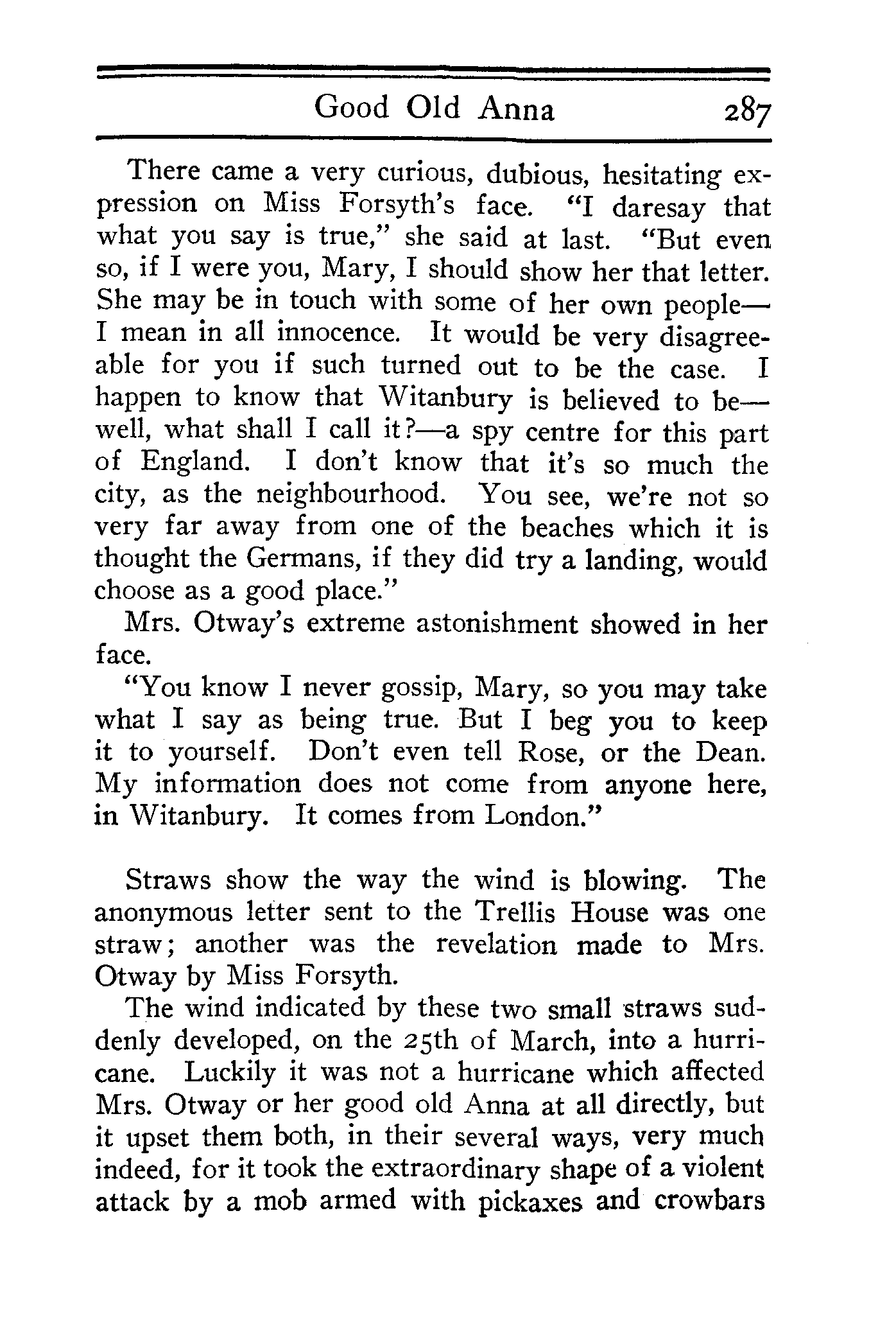 Good Old Anna 287

There came a very curious, dubious, hesitating expression on Miss Forsyth's face. "I daresay that what you say is true," she said at last. "But even so, if I were you, Mary, I should show her that letter. She may be in touch with some of her own people—I mean in all innocence. It would be very disagreeable for you if such turned out to be the case. I happen to know that Witanbury is believed to be—well, what shall I call it?—a spy centre for this part of England. I don't know that it's so much the city, as the neighbourhood. You see, we're not so very far away from one of the beaches which it is thought the Germans, if they did try a landing, would choose as a good place."

Mrs. Otway's extreme astonishment showed in her face.

"You know I never gossip, Mary, so you may take what I say as being true. But I beg you to keep it to yourself. Don't even tell Rose, or the Dean. My information does not come from anyone here, in Witanbury. It comes from London."

Straws show the way the wind is blowing. The anonymous letter sent to the Trellis House was one straw; another was the revelation made to Mrs. Otway by Miss Forsyth.

The wind indicated by these two small straws suddenly developed, on the 25th of March, into a hurricane. Luckily it was not a hurricane which affected Mrs. Otway or her good old Anna at all directly, but it upset them both, in their several ways, very much indeed, for it took the extraordinary shape of a violent attack by a mob armed with pickaxes and crowbars